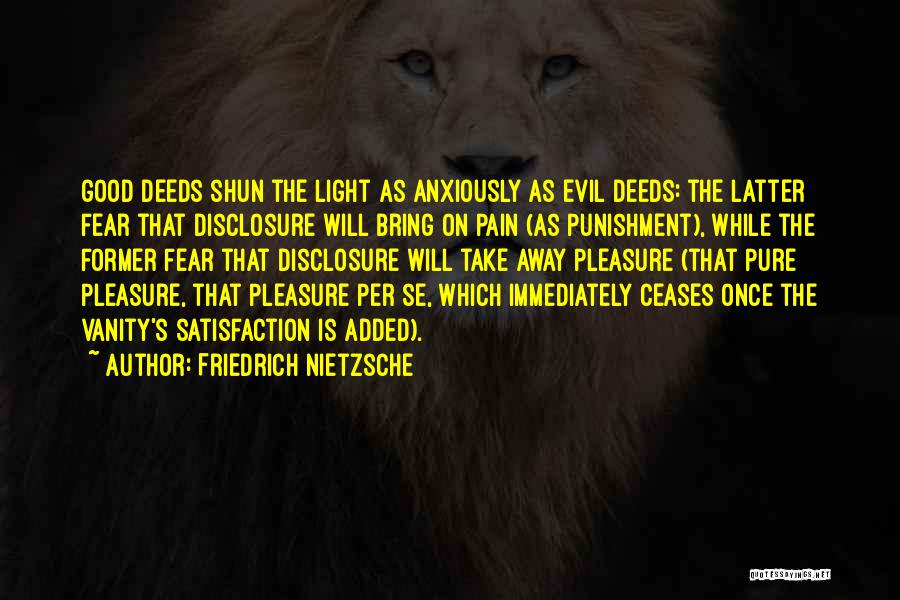 GOOD DEEDS SHUN THE LIGHT AS ANXIOUSLY AS EVIL DEEDS: THE LATTER FEAR THAT DISCLOSURE WILL BRING ON PAIN (AS PUNISHMENT), WHILE THE FORMER FEAR THAT DISCLOSURE WILL TAKE AWAY PLEASURE (THAT PURE PLEASURE, THAT PLEASURE PER SE, WHICH IMMEDIATELY CEASES ONCE THE VANITY'S SATISFACTION IS ADDED).

~ AUTHOR: FRIEDRICH NIETZSCHE

QUOTESSAYINGS.NET